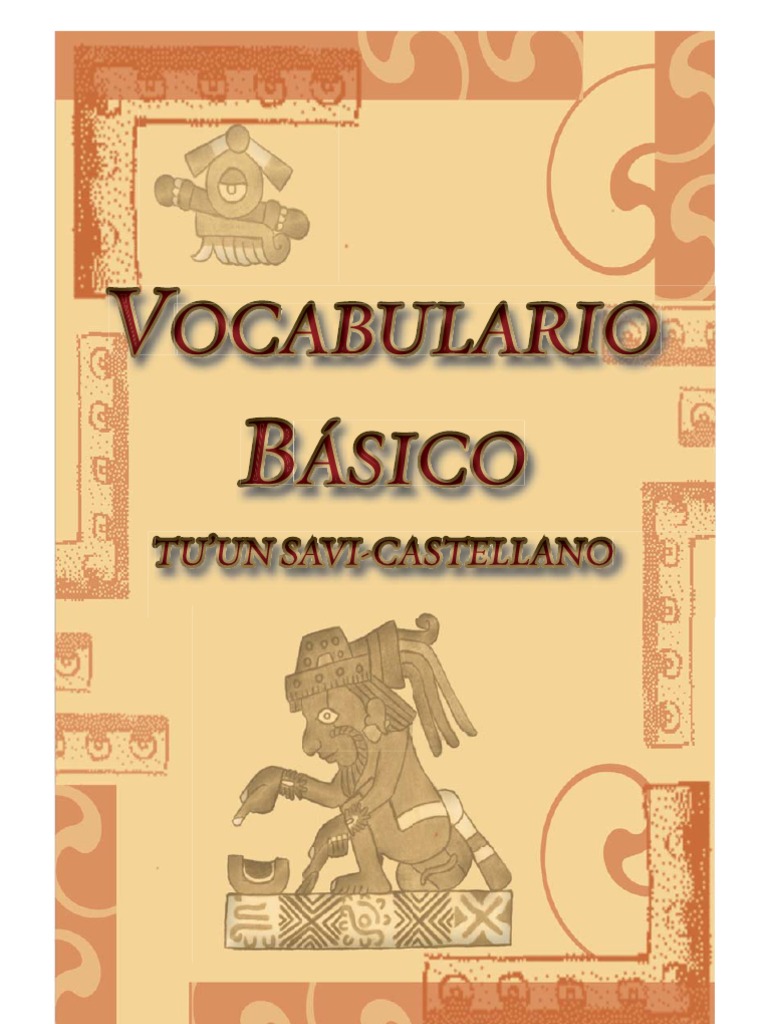 VOCABULARIO
BÁSICO
TU'UN SAVI-CASTELLANO